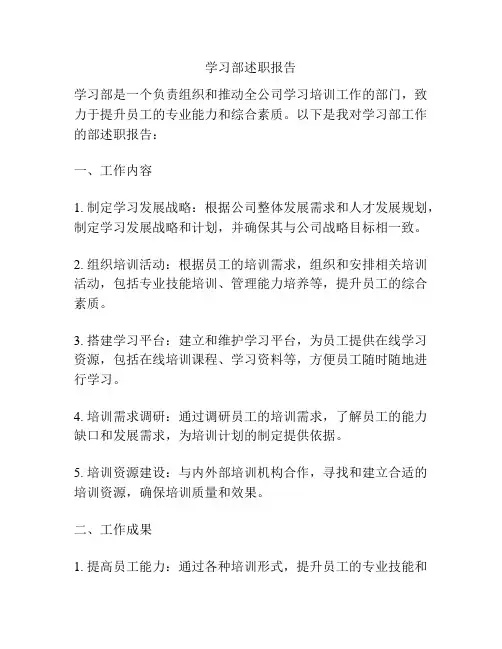 学习部述职报告

学习部是一个负责组织和推动全公司学习培训工作的部门，致力于提升员工的专业能力和综合素质。以下是我对学习部工作的部述职报告：

一、工作内容

1. 制定学习发展战略：根据公司整体发展需求和人才发展规划，制定学习发展战略和计划，并确保其与公司战略目标相一致。

2. 组织培训活动：根据员工的培训需求，组织和安排相关培训活动，包括专业技能培训、管理能力培养等，提升员工的综合素质。

3. 搭建学习平台：建立和维护学习平台，为员工提供在线学习资源，包括在线培训课程、学习资料等，方便员工随时随地进行学习。

4. 培训需求调研：通过调研员工的培训需求，了解员工的能力缺口和发展需求，为培训计划的制定提供依据。

5. 培训资源建设：与内外部培训机构合作，寻找和建立合适的培训资源，确保培训质量和效果。

二、工作成果

1. 提高员工能力：通过各种培训形式，提升员工的专业技能和